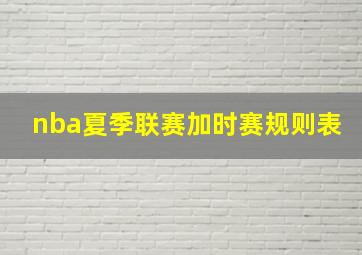 nba夏季联赛加时赛规则表